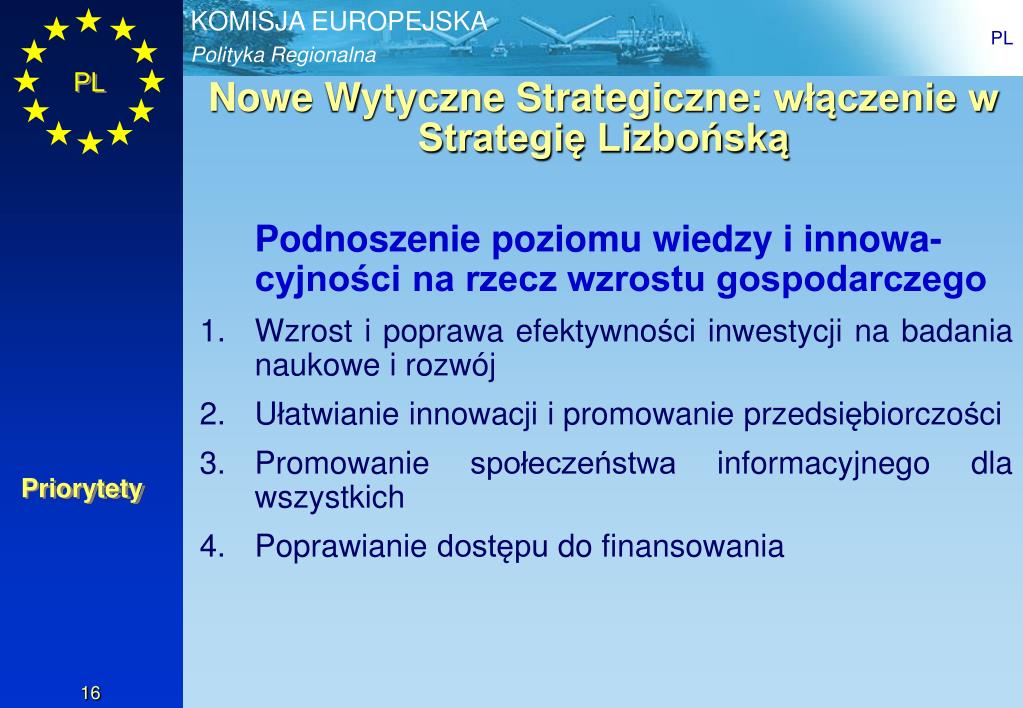 PL

KOMISJA EUROPEJSKA
Polityka Regionalna

PL

Nowe Wytyczne Strategiczne: włączenie w Strategię Lizbońską

Podnoszenie poziomu wiedzy i innowacyjności na rzecz wzrostu gospodarczego

1. Wzrost i poprawa efektywności inwestycji na badania naukowe i rozwój
2. Ułatwianie innowacji i promowanie przedsiębiorczości
3. Promowanie społeczeństwa informacyjnego dla wszystkich
4. Poprawianie dostępu do finansowania

Priorytety

16